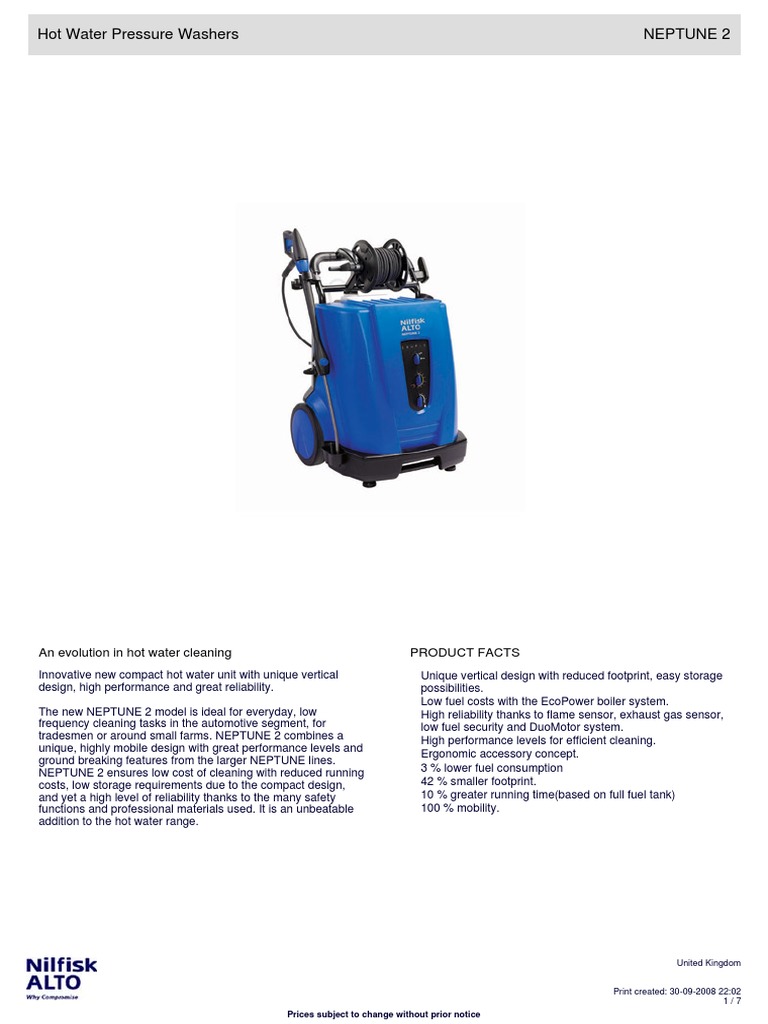 Hot Water Pressure Washers NEPTUNE 2

An evolution in hot water cleaning

Innovative new compact hot water unit with unique vertical design, high performance and great reliability.

The new NEPTUNE 2 model is ideal for everyday, low frequency cleaning tasks in the automotive segment, for tradesmen or around small farms. NEPTUNE 2 combines a unique, highly mobile design with great performance levels and ground breaking features from the larger NEPTUNE lines. NEPTUNE 2 ensures low cost of cleaning with reduced running costs, low storage requirements due to the compact design, and yet a high level of reliability thanks to the many safety functions and professional materials used. It is an unbeatable addition to the hot water range.

PRODUCT FACTS

Unique vertical design with reduced footprint, easy storage possibilities.
Low fuel costs with the EcoPower boiler system.
High reliability thanks to flame sensor, exhaust gas sensor, low fuel security and DuoMotor system.
High performance levels for efficient cleaning.
Ergonomic accessory concept.
3 % lower fuel consumption
42 % smaller footprint.
10 % greater running time(based on full fuel tank)
100 % mobility.

Nilfisk ALTO
Why Compromise

United Kingdom

Print created: 30-09-2008 22:02
1 / 7

Prices subject to change without prior notice